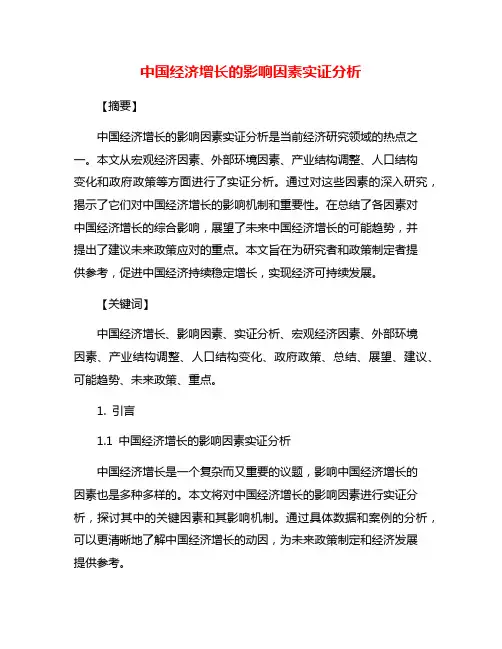 中国经济增长的影响因素实证分析

【摘要】

中国经济增长的影响因素实证分析是当前经济研究领域的热点之一。本文从宏观经济因素、外部环境因素、产业结构调整、人口结构变化和政府政策等方面进行了实证分析。通过对这些因素的深入研究，揭示了它们对中国经济增长的影响机制和重要性。在总结了各因素对中国经济增长的综合影响，展望了未来中国经济增长的可能趋势，并提出了建议未来政策应对的重点。本文旨在为研究者和政策制定者提供参考，促进中国经济持续稳定增长，实现经济可持续发展。

【关键词】

中国经济增长、影响因素、实证分析、宏观经济因素、外部环境因素、产业结构调整、人口结构变化、政府政策、总结、展望、建议、可能趋势、未来政策、重点。

1. 引言

1.1 中国经济增长的影响因素实证分析

中国经济增长是一个复杂而又重要的议题，影响中国经济增长的因素也是多种多样的。本文将对中国经济增长的影响因素进行实证分析，探讨其中的关键因素和其影响机制。通过具体数据和案例的分析，可以更清晰地了解中国经济增长的动因，为未来政策制定和经济发展提供参考。